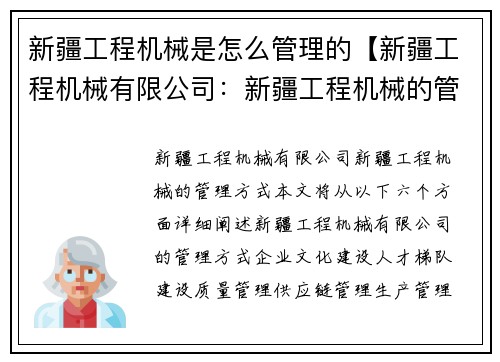 新疆工程机械是怎么管理的【新疆工程机械有限公司：新疆工程机械的管

新疆工程机械有限公司新疆工程机械的管理方式本文将从以下六个方面详细阐述新疆工程机械有限公司的管理方式企业文化建设人才梯队建设质量管理供应链管理生产管理